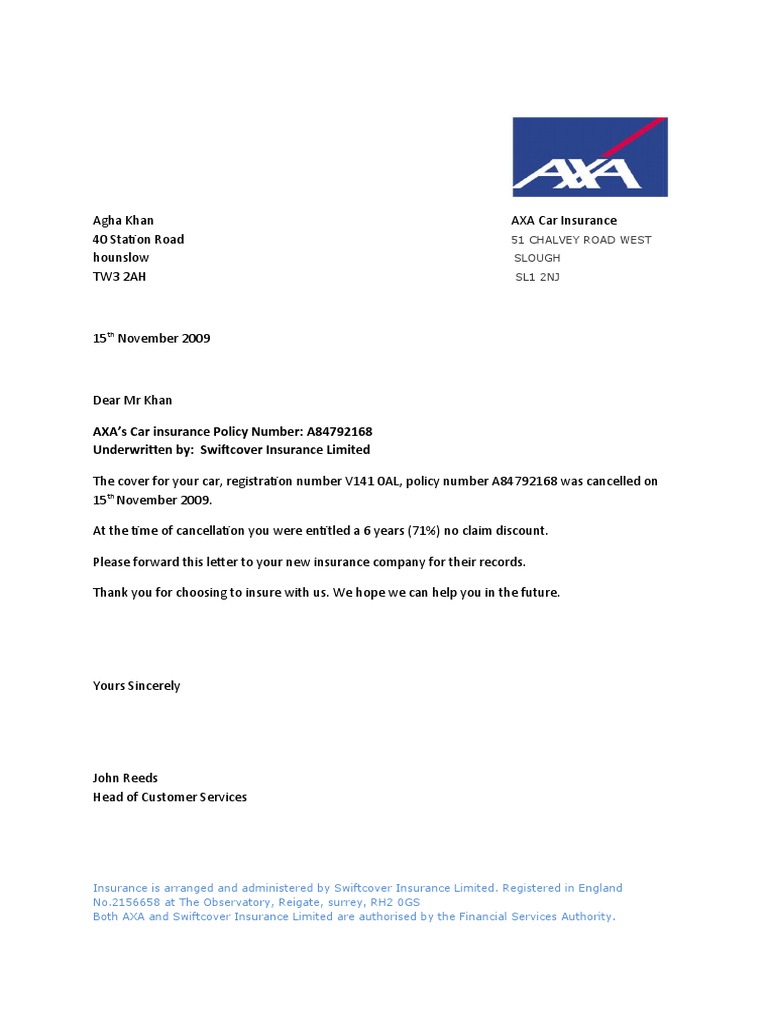 AXA

Agha Khan
40 Station Road
hounslow
TW3 2AH

AXA Car Insurance
51 CHALVEY ROAD WEST
SLOUGH
SL1 2NJ

15th November 2009

Dear Mr Khan

AXA's Car insurance Policy Number: A84792168
Underwritten by: Swiftcover Insurance Limited

The cover for your car, registration number V141 OAL, policy number A84792168 was cancelled on 15th November 2009.

At the time of cancellation you were entitled a 6 years (71%) no claim discount.

Please forward this letter to your new insurance company for their records.

Thank you for choosing to insure with us. We hope we can help you in the future.

Yours Sincerely

John Reeds
Head of Customer Services

Insurance is arranged and administered by Swiftcover Insurance Limited. Registered in England No.2156658 at The Observatory, Reigate, surrey, RH2 0GS
Both AXA and Swiftcover Insurance Limited are authorised by the Financial Services Authority.